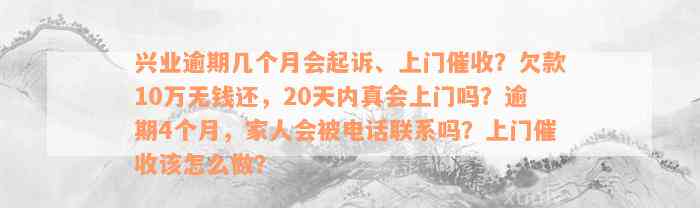 兴业逾期几个月会起诉、上门催收？欠款10万无钱还，20天内真会上门吗？逾期4个月，家人会被电话联系吗？上门催收该怎么做？